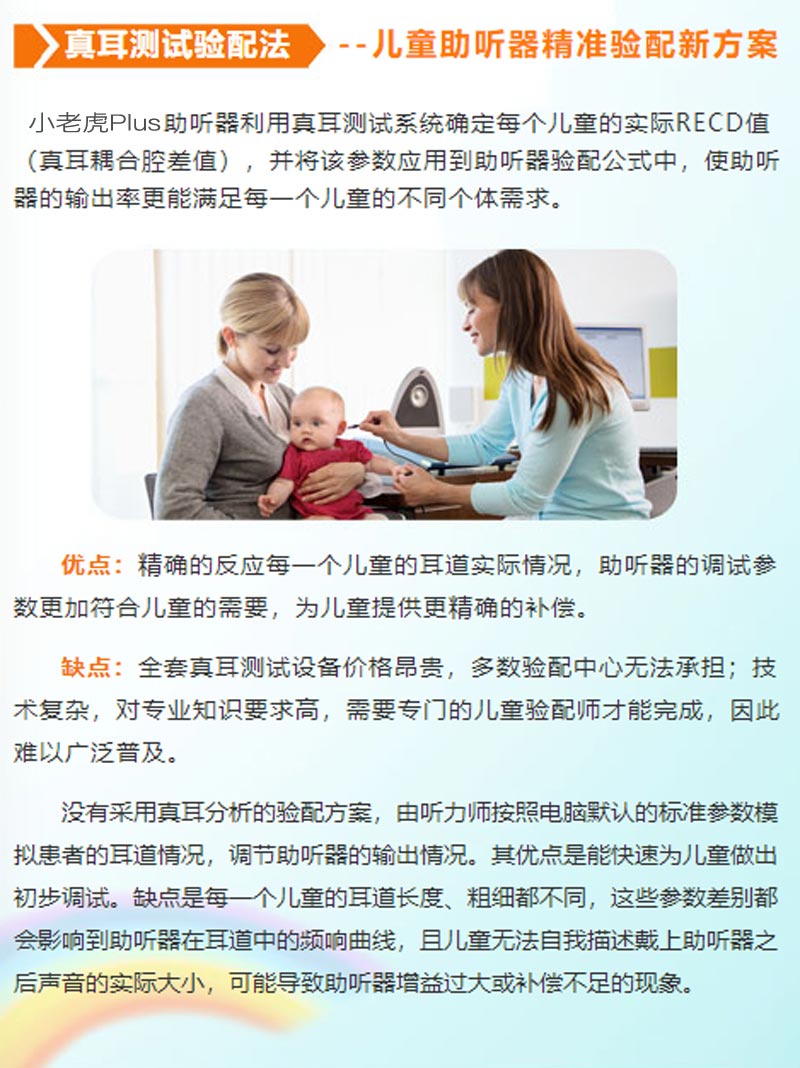 真耳测试验配法 --儿童助听器精准验配新方案

小老虎Plus助听器利用真耳测试系统确定每个儿童的实际RECD值（真耳耦合腔差值），并将该参数应用到助听器验配公式中，使助听器的输出率更能满足每一个儿童的不同个体需求。

优点：精确的反应每一个儿童的耳道实际情况，助听器的调试参数更加符合儿童的需要，为儿童提供更精确的补偿。

缺点：全套真耳测试设备价格昂贵，多数验配中心无法承担；技术复杂，对专业知识要求高，需要专门的儿童验配师才能完成，因此难以广泛普及。

没有采用真耳分析的验配方案，由听力师按照电脑默认的标准参数模拟患者的耳道情况，调节助听器的输出情况。其优点是能快速为儿童做出初步调试。缺点是每一个儿童的耳道长度、粗细都不同，这些参数差别都会影响到助听器在耳道中的频响曲线，且儿童无法自我描述戴上助听器之后声音的实际大小，可能导致助听器增益过大或补偿不足的现象。